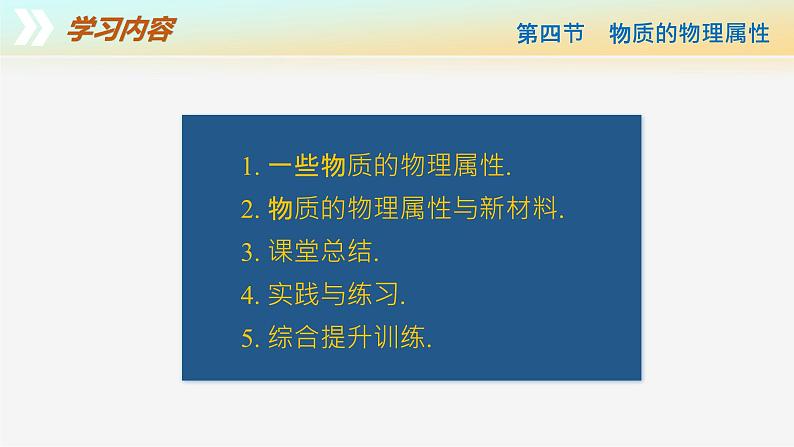 学习内容

第四节　物质的物理属性

1. 一些物质的物理属性.
2. 物质的物理属性与新材料.
3. 课堂总结.
4. 实践与练习.
5. 综合提升训练.